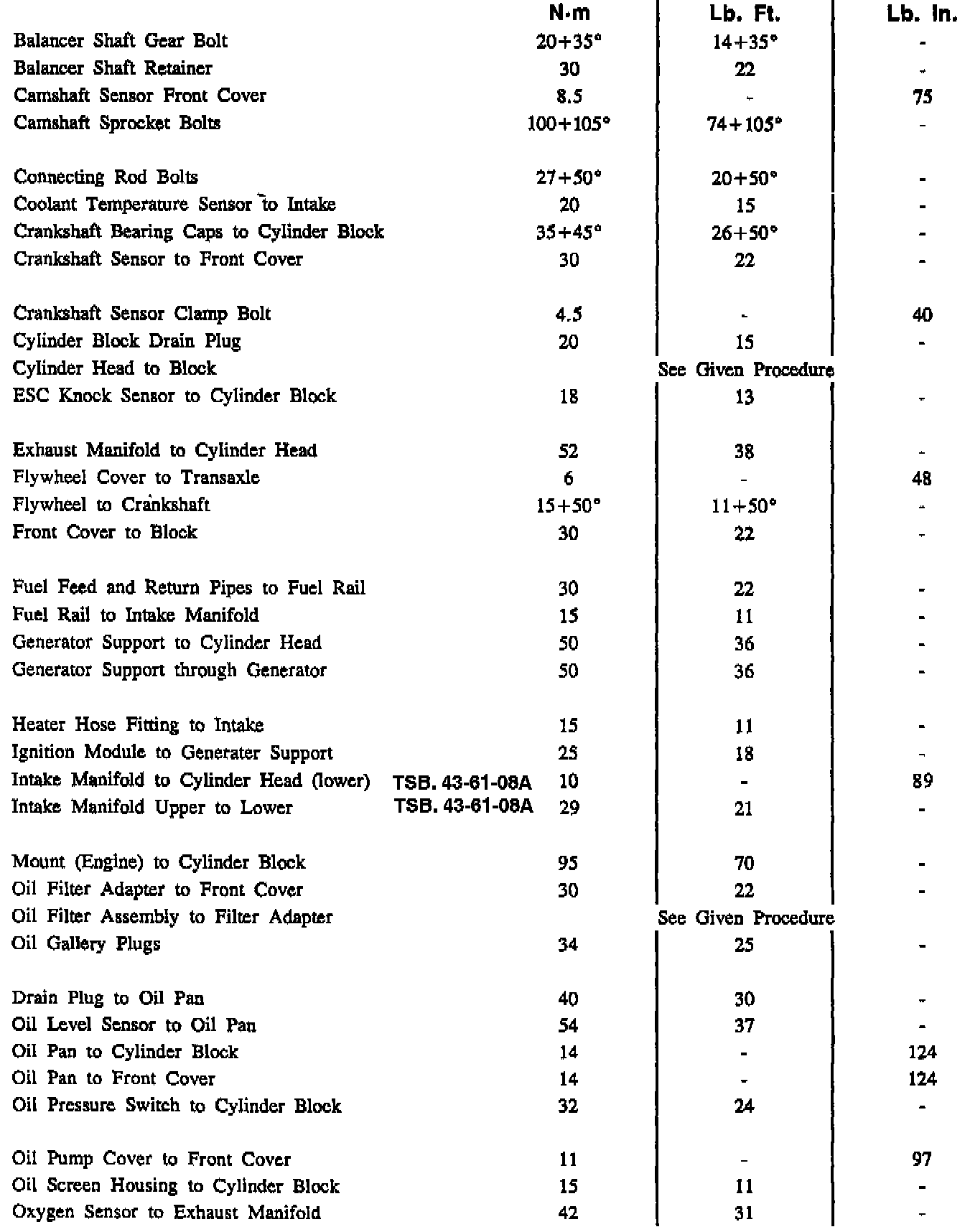 | | N·m | Lb. Ft. | Lb. In. |
|---|---|---|---|
| Balancer Shaft Gear Bolt | 20+35° | 14+35° | - |
| Balancer Shaft Retainer | 30 | 22 | - |
| Camshaft Sensor Front Cover | 8.5 | - | 75 |
| Camshaft Sprocket Bolts | 100+105° | 74+105° | - |
| Connecting Rod Bolts | 27+50° | 20+50° | - |
| Coolant Temperature Sensor to Intake | 20 | 15 | - |
| Crankshaft Bearing Caps to Cylinder Block | 35+45° | 26+50° | - |
| Crankshaft Sensor to Front Cover | 30 | 22 | - |
| Crankshaft Sensor Clamp Bolt | 4.5 | - | 40 |
| Cylinder Block Drain Plug | 20 | 15 | - |
| Cylinder Head to Block | | See Given Procedure | |
| ESC Knock Sensor to Cylinder Block | 18 | 13 | - |
| Exhaust Manifold to Cylinder Head | 52 | 38 | - |
| Flywheel Cover to Transaxle | 6 | - | 48 |
| Flywheel to Crankshaft | 15+50° | 11+50° | - |
| Front Cover to Block | 30 | 22 | - |
| Fuel Feed and Return Pipes to Fuel Rail | 30 | 22 | - |
| Fuel Rail to Intake Manifold | 15 | 11 | - |
| Generator Support to Cylinder Head | 50 | 36 | - |
| Generator Support through Generator | 50 | 36 | - |
| Heater Hose Fitting to Intake | 15 | 11 | - |
| Ignition Module to Generater Support | 25 | 18 | - |
| Intake Manifold to Cylinder Head (lower) TSB. 43-61-08A | 10 | - | 89 |
| Intake Manifold Upper to Lower TSB. 43-61-08A | 29 | 21 | - |
| Mount (Engine) to Cylinder Block | 95 | 70 | - |
| Oil Filter Adapter to Front Cover | 30 | 22 | - |
| Oil Filter Assembly to Filter Adapter | | See Given Procedure | |
| Oil Gallery Plugs | 34 | 25 | - |
| Drain Plug to Oil Pan | 40 | 30 | - |
| Oil Level Sensor to Oil Pan | 54 | 37 | - |
| Oil Pan to Cylinder Block | 14 | - | 124 |
| Oil Pan to Front Cover | 14 | - | 124 |
| Oil Pressure Switch to Cylinder Block | 32 | 24 | - |
| Oil Pump Cover to Front Cover | 11 | - | 97 |
| Oil Screen Housing to Cylinder Block | 15 | 11 | - |
| Oxygen Sensor to Exhaust Manifold | 42 | 31 | - |